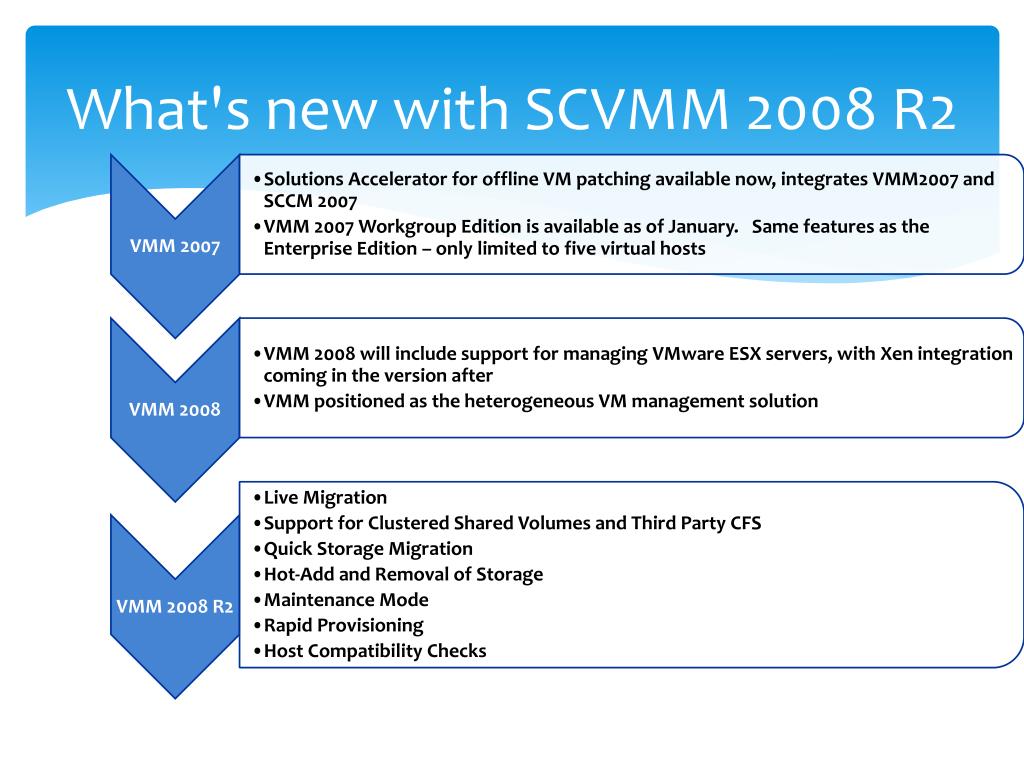 What's new with SCVMM 2008 R2

VMM 2007

• Solutions Accelerator for offline VM patching available now, integrates VMM2007 and SCCM 2007
• VMM 2007 Workgroup Edition is available as of January. Same features as the Enterprise Edition – only limited to five virtual hosts

VMM 2008

• VMM 2008 will include support for managing VMware ESX servers, with Xen integration coming in the version after
• VMM positioned as the heterogeneous VM management solution

VMM 2008 R2

• Live Migration
• Support for Clustered Shared Volumes and Third Party CFS
• Quick Storage Migration
• Hot-Add and Removal of Storage
• Maintenance Mode
• Rapid Provisioning
• Host Compatibility Checks